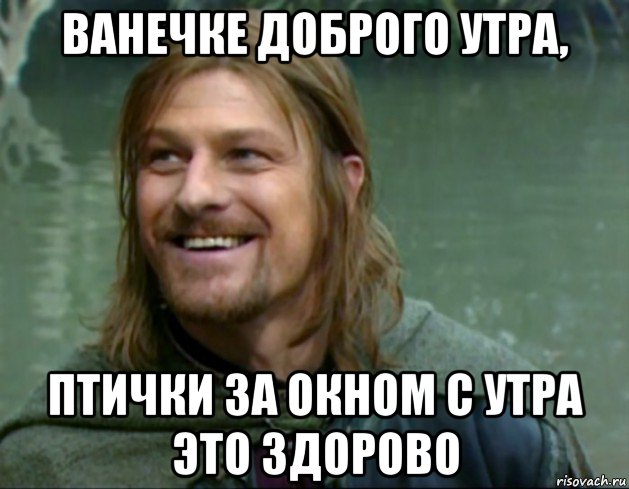 ВАНЕЧКЕ ДОБРОГО УТРА,

ПТИЧКИ ЗА ОКНОМ С УТРА ЭТО ЗДОРОВО

risovach.ru